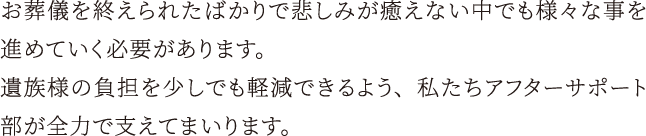 お葬儀を終えられたばかりで悲しみが癒えない中でも様々な事を進めていく必要があります。
遺族様の負担を少しでも軽減できるよう、私たちアフターサポート部が全力で支えてまいります。